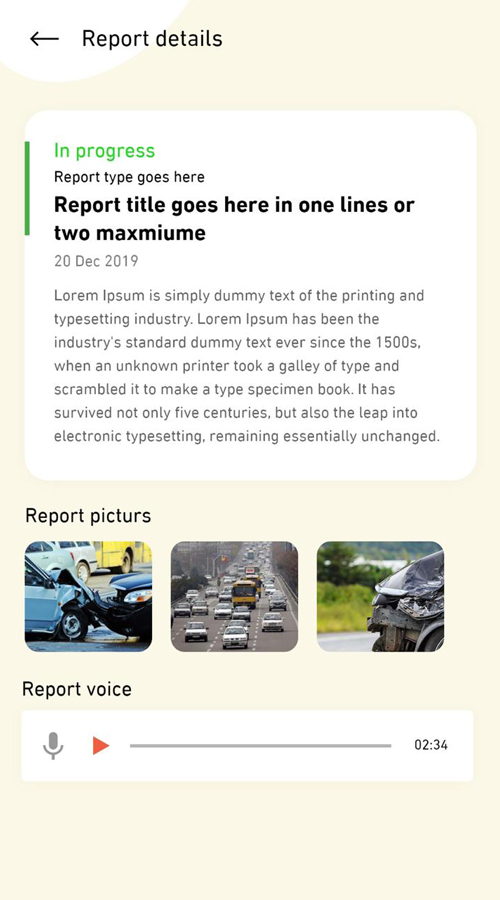 Report details

In progress

Report type goes here

Report title goes here in one lines or two maxmiume

20 Dec 2019

Lorem Ipsum is simply dummy text of the printing and typesetting industry. Lorem Ipsum has been the industry's standard dummy text ever since the 1500s, when an unknown printer took a galley of type and scrambled it to make a type specimen book. It has survived not only five centuries, but also the leap into electronic typesetting, remaining essentially unchanged.

Report picturs

Report voice

02:34